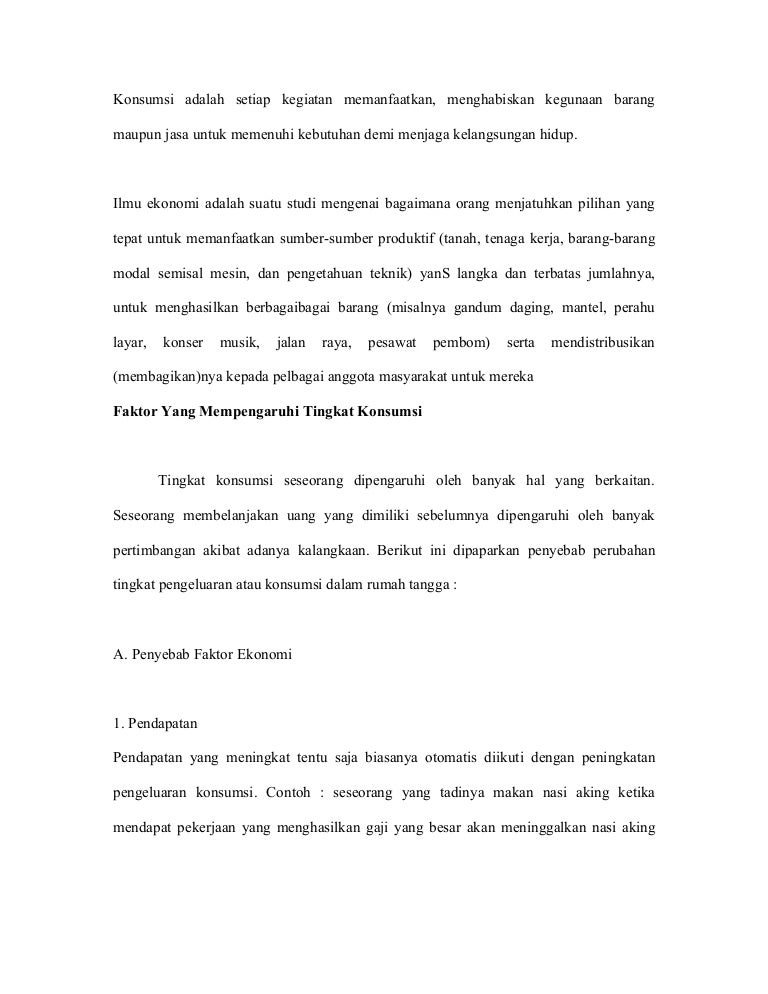 Konsumsi adalah setiap kegiatan memanfaatkan, menghabiskan kegunaan barang maupun jasa untuk memenuhi kebutuhan demi menjaga kelangsungan hidup.

Ilmu ekonomi adalah suatu studi mengenai bagaimana orang menjatuhkan pilihan yang tepat untuk memanfaatkan sumber-sumber produktif (tanah, tenaga kerja, barang-barang modal semisal mesin, dan pengetahuan teknik) yanS langka dan terbatas jumlahnya, untuk menghasilkan berbagaibagai barang (misalnya gandum daging, mantel, perahu layar, konser musik, jalan raya, pesawat pembom) serta mendistribusikan (membagikan)nya kepada pelbagai anggota masyarakat untuk mereka

Faktor Yang Mempengaruhi Tingkat Konsumsi

Tingkat konsumsi seseorang dipengaruhi oleh banyak hal yang berkaitan. Seseorang membelanjakan uang yang dimiliki sebelumnya dipengaruhi oleh banyak pertimbangan akibat adanya kalangkaan. Berikut ini dipaparkan penyebab perubahan tingkat pengeluaran atau konsumsi dalam rumah tangga :

A. Penyebab Faktor Ekonomi

1. Pendapatan

Pendapatan yang meningkat tentu saja biasanya otomatis diikuti dengan peningkatan pengeluaran konsumsi. Contoh : seseorang yang tadinya makan nasi aking ketika mendapat pekerjaan yang menghasilkan gaji yang besar akan meninggalkan nasi aking